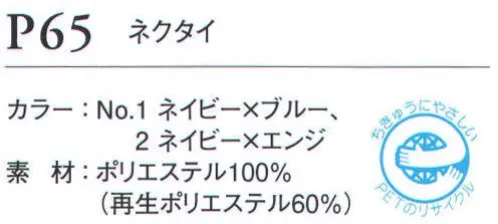 P65 ネクタイ

カラー：No.1 ネイビー×ブルー、
2 ネイビー×エンジ
素 材：ポリエステル100%
（再生ポリエステル60%）

ちきゅうにやさしい
PETのリサイクル